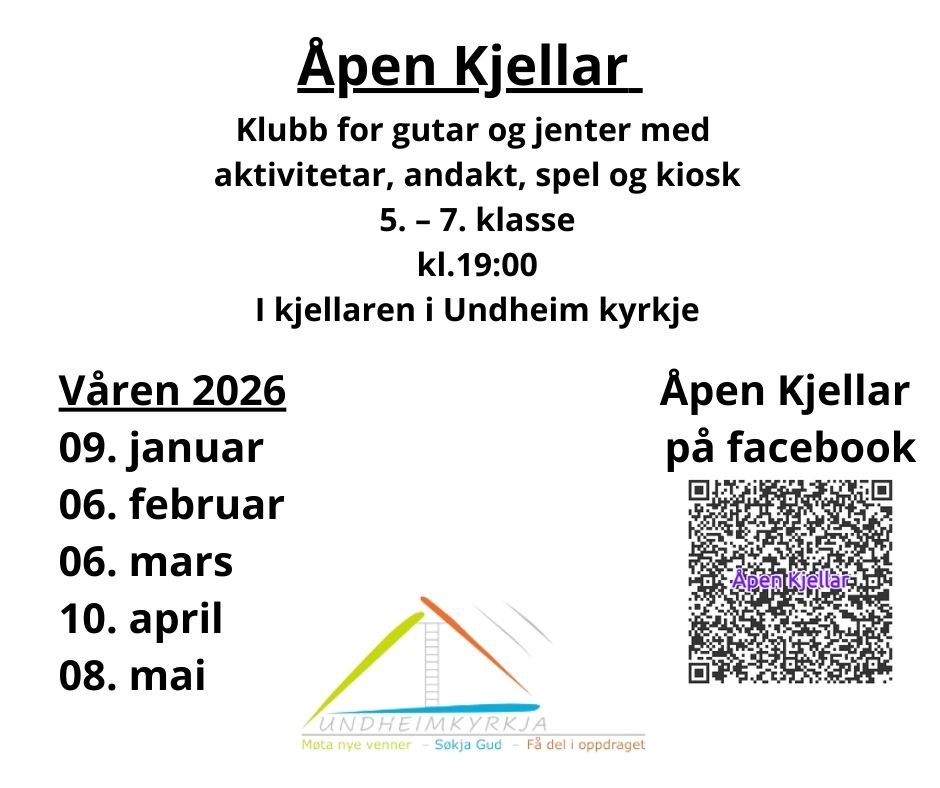 Åpen Kjellar

Klubb for gutar og jenter med aktivitetar, andakt, spel og kiosk
5. – 7. klasse
kl.19:00
I kjellaren i Undheim kyrkje

Våren 2026
09. januar
06. februar
06. mars
10. april
08. mai

Åpen Kjellar
på facebook

Åpen Kjellar

UNDHEIMKYRKJA
Møta nye venner – Søkja Gud – Få del i oppdraget